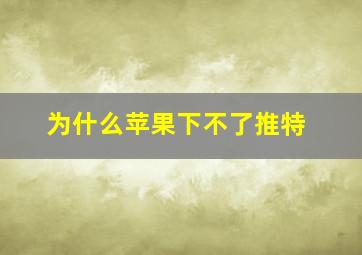 为什么苹果下不了推特